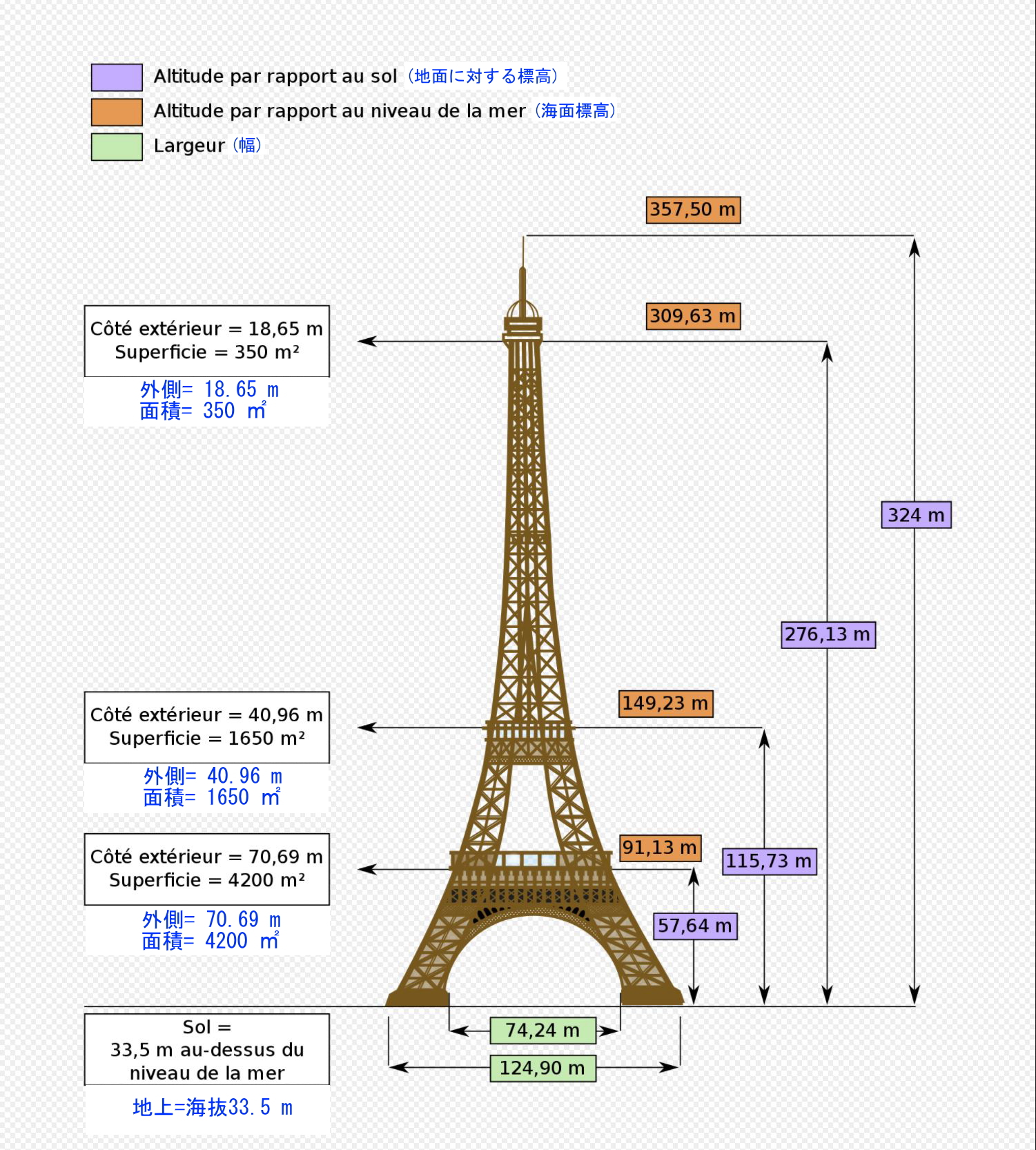 Altitude par rapport au sol（地面に対する標高）
Altitude par rapport au niveau de la mer（海面標高）
Largeur（幅）

357,50 m

309,63 m

Côté extérieur = 18,65 m
Superficie = 350 m²
外側= 18.65 m
面積= 350 ㎡

324 m

276,13 m

149,23 m

Côté extérieur = 40,96 m
Superficie = 1650 m²
外側= 40.96 m
面積= 1650 ㎡

91,13 m

115,73 m

Côté extérieur = 70,69 m
Superficie = 4200 m²
外側= 70.69 m
面積= 4200 ㎡

57,64 m

Sol =
33,5 m au-dessus du niveau de la mer
地上=海抜33.5 m

74,24 m

124,90 m